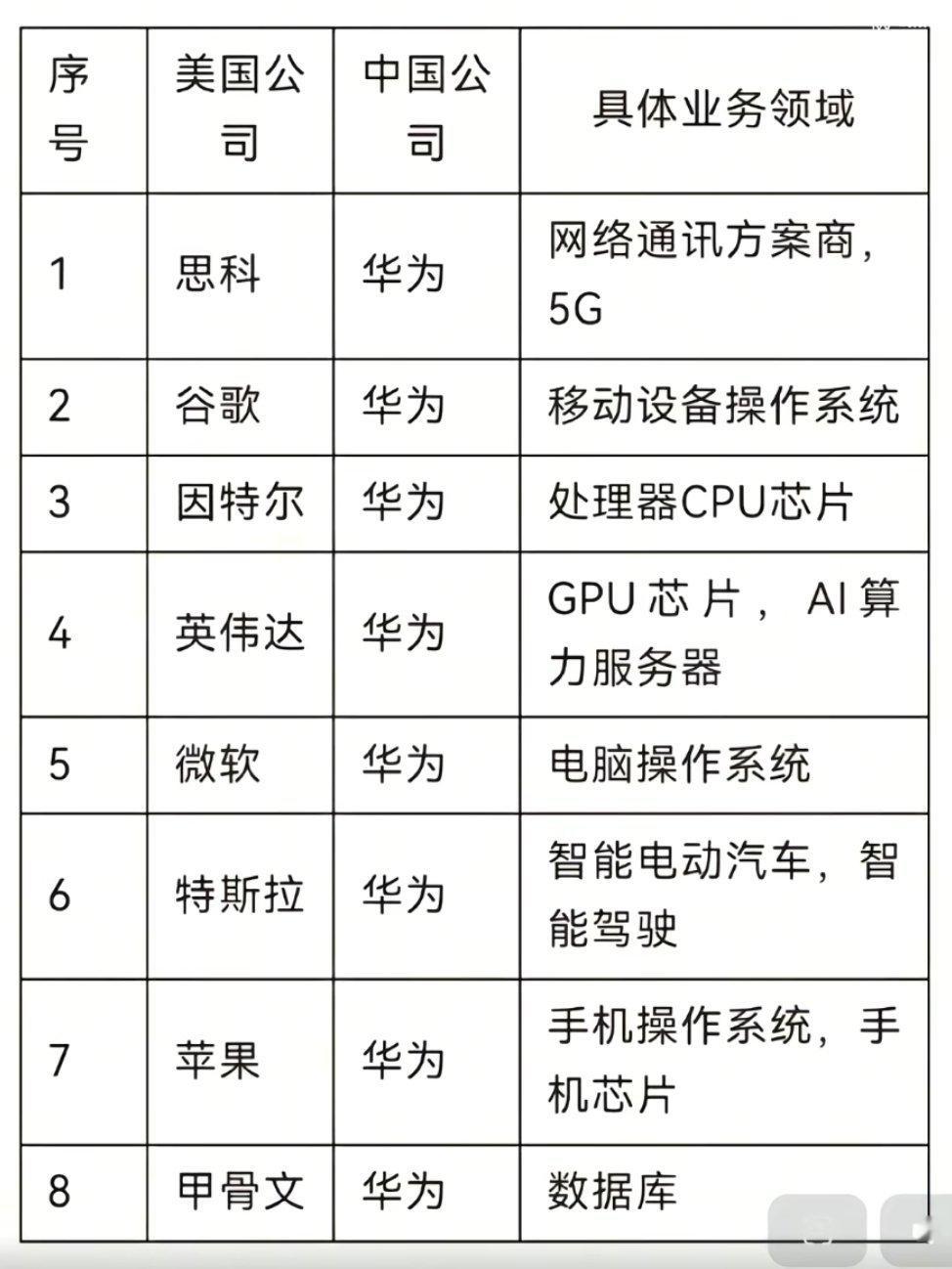 | 序号 | 美国公司 | 中国公司 | 具体业务领域 |
|---|---|---|---|
| 1 | 思科 | 华为 | 网络通讯方案商，5G |
| 2 | 谷歌 | 华为 | 移动设备操作系统 |
| 3 | 因特尔 | 华为 | 处理器CPU芯片 |
| 4 | 英伟达 | 华为 | GPU芯片，AI算力服务器 |
| 5 | 微软 | 华为 | 电脑操作系统 |
| 6 | 特斯拉 | 华为 | 智能电动汽车，智能驾驶 |
| 7 | 苹果 | 华为 | 手机操作系统，手机芯片 |
| 8 | 甲骨文 | 华为 | 数据库 |